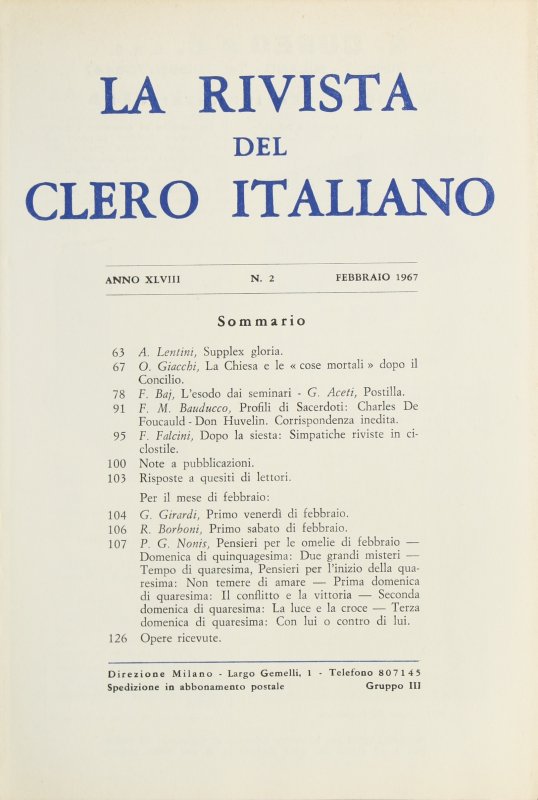 LA RIVISTA
DEL
CLERO ITALIANO

ANNO XLVIII N. 2 FEBBRAIO 1967

Sommario

63 A. Lentini, Supplex gloria.
67 O. Giacchi, La Chiesa e le « cose mortali » dopo il Concilio.
78 F. Baj, L'esodo dai seminari - G. Aceti, Postilla.
91 F. M. Bauducco, Profili di Sacerdoti: Charles De Foucauld - Don Huvelin. Corrispondenza inedita.
95 F. Falcini, Dopo la siesta: Simpatiche riviste in ciclostile.
100 Note a pubblicazioni.
103 Risposte a quesiti di lettori.
Per il mese di febbraio:
104 G. Girardi, Primo venerdì di febbraio.
106 R. Borboni, Primo sabato di febbraio.
107 P. G. Nonis, Pensieri per le omelie di febbraio — Domenica di quinquagesima: Due grandi misteri — Tempo di quaresima, Pensieri per l'inizio della quaresima: Non temere di amare — Prima domenica di quaresima: Il conflitto e la vittoria — Seconda domenica di quaresima: La luce e la croce — Terza domenica di quaresima: Con lui o contro di lui.
126 Opere ricevute.

Direzione Milano - Largo Gemelli, 1 - Telefono 807145
Spedizione in abbonamento postale Gruppo III